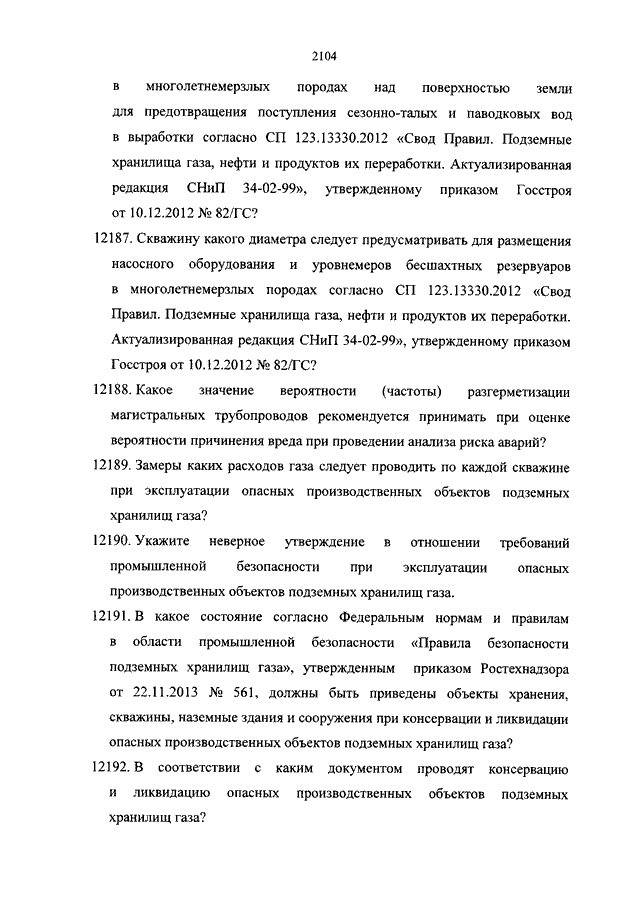 2104

в многолетнемерзлых породах над поверхностью земли для предотвращения поступления сезонно-талых и паводковых вод в выработки согласно СП 123.13330.2012 «Свод Правил. Подземные хранилища газа, нефти и продуктов их переработки. Актуализированная редакция СНиП 34-02-99», утвержденному приказом Госстроя от 10.12.2012 № 82/ГС?

12187. Скважину какого диаметра следует предусматривать для размещения насосного оборудования и уровнемеров бесшахтных резервуаров в многолетнемерзлых породах согласно СП 123.13330.2012 «Свод Правил. Подземные хранилища газа, нефти и продуктов их переработки. Актуализированная редакция СНиП 34-02-99», утвержденному приказом Госстроя от 10.12.2012 № 82/ГС?

12188. Какое значение вероятности (частоты) разгерметизации магистральных трубопроводов рекомендуется принимать при оценке вероятности причинения вреда при проведении анализа риска аварий?

12189. Замеры каких расходов газа следует проводить по каждой скважине при эксплуатации опасных производственных объектов подземных хранилищ газа?

12190. Укажите неверное утверждение в отношении требований промышленной безопасности при эксплуатации опасных производственных объектов подземных хранилищ газа.

12191. В какое состояние согласно Федеральным нормам и правилам в области промышленной безопасности «Правила безопасности подземных хранилищ газа», утвержденным приказом Ростехнадзора от 22.11.2013 № 561, должны быть приведены объекты хранения, скважины, наземные здания и сооружения при консервации и ликвидации опасных производственных объектов подземных хранилищ газа?

12192. В соответствии с каким документом проводят консервацию и ликвидацию опасных производственных объектов подземных хранилищ газа?